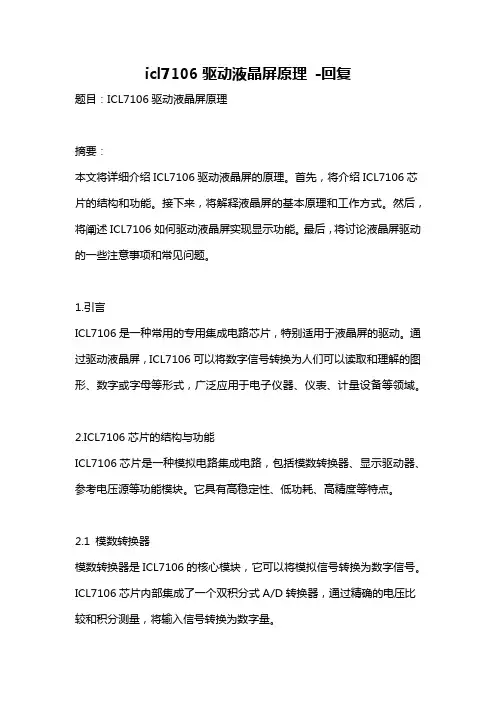 icl7106 驱动液晶屏原理 -回复

题目：ICL7106 驱动液晶屏原理

摘要：

本文将详细介绍 ICL7106 驱动液晶屏的原理。首先，将介绍 ICL7106 芯片的结构和功能。接下来，将解释液晶屏的基本原理和工作方式。然后，将阐述 ICL7106 如何驱动液晶屏实现显示功能。最后，将讨论液晶屏驱动的一些注意事项和常见问题。

1.引言

ICL7106 是一种常用的专用集成电路芯片，特别适用于液晶屏的驱动。通过驱动液晶屏，ICL7106 可以将数字信号转换为人们可以读取和理解的图形、数字或字母等形式，广泛应用于电子仪器、仪表、计量设备等领域。

2.ICL7106 芯片的结构与功能

ICL7106 芯片是一种模拟电路集成电路，包括模数转换器、显示驱动器、参考电压源等功能模块。它具有高稳定性、低功耗、高精度等特点。

2.1 模数转换器

模数转换器是 ICL7106 的核心模块，它可以将模拟信号转换为数字信号。ICL7106 芯片内部集成了一个双积分式 A/D 转换器，通过精确的电压比较和积分测量，将输入信号转换为数字量。